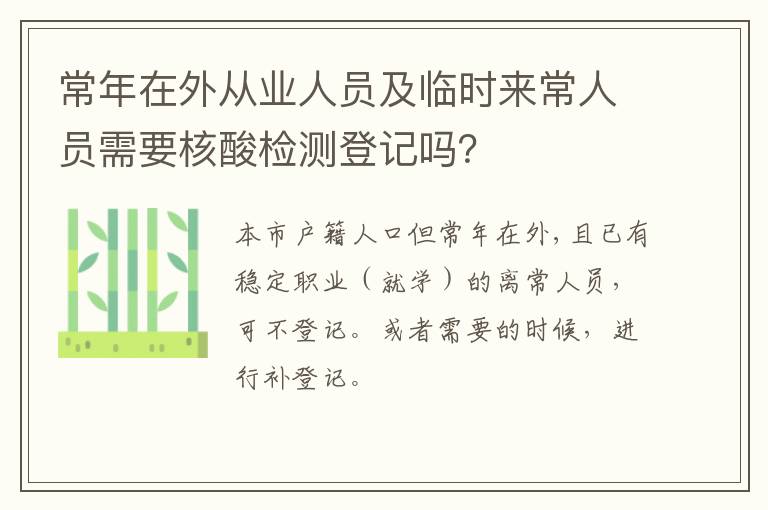 常年在外从业人员及临时来常人员需要核酸检测登记吗?

本市户籍人口但常年在外，且已有稳定职业（就学）的离常人员，可不登记。或者需要的时候，进行补登记。